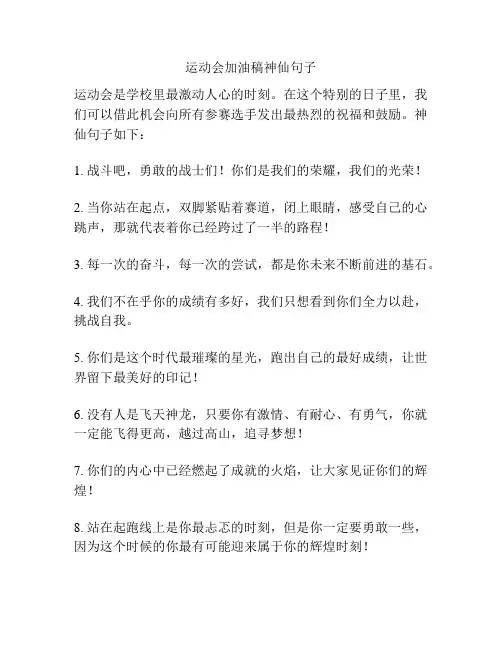 运动会加油稿神仙句子

运动会是学校里最激动人心的时刻。在这个特别的日子里，我们可以借此机会向所有参赛选手发出最热烈的祝福和鼓励。神仙句子如下：

1. 战斗吧，勇敢的战士们！你们是我们的荣耀，我们的光荣！

2. 当你站在起点，双脚紧贴着赛道，闭上眼睛，感受自己的心跳声，那就代表着你已经跨过了一半的路程！

3. 每一次的奋斗，每一次的尝试，都是你未来不断前进的基石。

4. 我们不在乎你的成绩有多好，我们只想看到你们全力以赴，挑战自我。

5. 你们是这个时代最璀璨的星光，跑出自己的最好成绩，让世界留下最美好的印记！

6. 没有人是飞天神龙，只要你有激情、有耐心、有勇气，你就一定能飞得更高，越过高山，追寻梦想！

7. 你们的内心中已经燃起了成就的火焰，让大家见证你们的辉煌！

8. 站在起跑线上是你最忐忑的时刻，但是你一定要勇敢一些，因为这个时候的你最有可能迎来属于你的辉煌时刻！